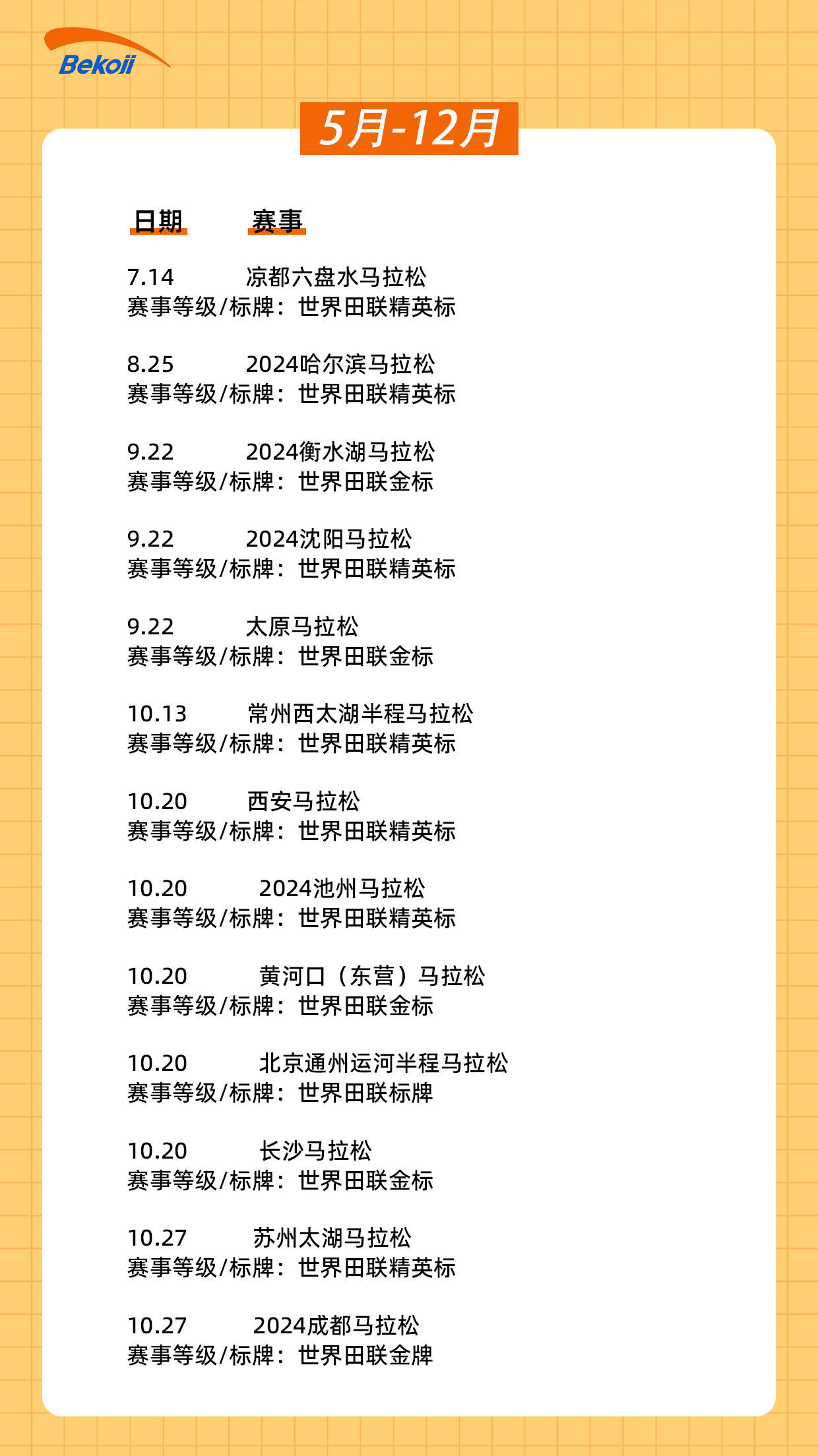 Bekoii

5月-12月

日期 赛事

7.14 凉都六盘水马拉松
赛事等级/标牌：世界田联精英标

8.25 2024哈尔滨马拉松
赛事等级/标牌：世界田联精英标

9.22 2024衡水湖马拉松
赛事等级/标牌：世界田联金标

9.22 2024沈阳马拉松
赛事等级/标牌：世界田联精英标

9.22 太原马拉松
赛事等级/标牌：世界田联金标

10.13 常州西太湖半程马拉松
赛事等级/标牌：世界田联精英标

10.20 西安马拉松
赛事等级/标牌：世界田联精英标

10.20 2024池州马拉松
赛事等级/标牌：世界田联精英标

10.20 黄河口（东营）马拉松
赛事等级/标牌：世界田联金标

10.20 北京通州运河半程马拉松
赛事等级/标牌：世界田联标牌

10.20 长沙马拉松
赛事等级/标牌：世界田联金标

10.27 苏州太湖马拉松
赛事等级/标牌：世界田联精英标

10.27 2024成都马拉松
赛事等级/标牌：世界田联金牌